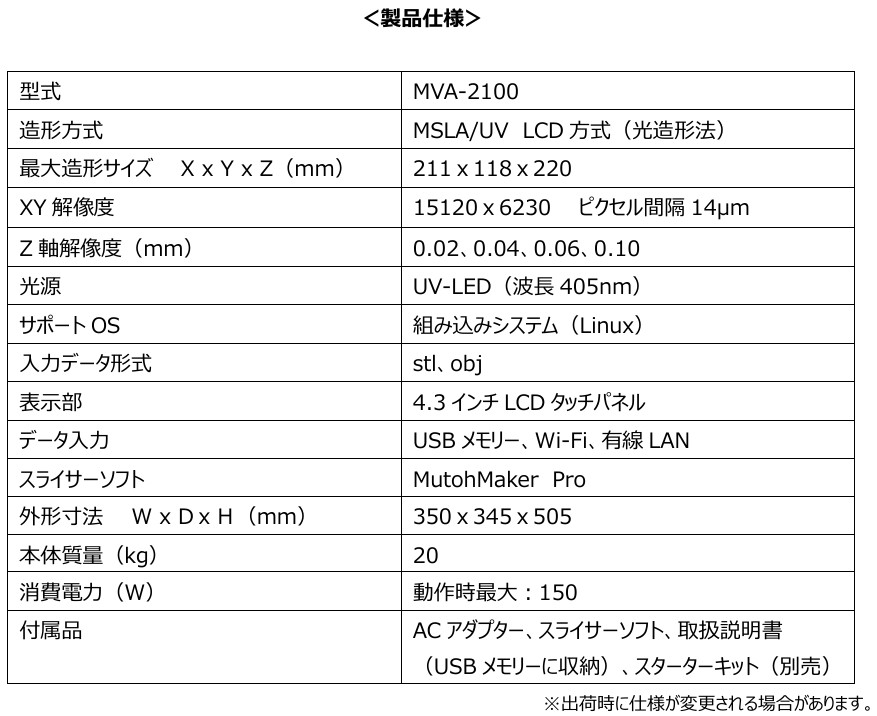 ＜製品仕様＞

| 型式 | MVA-2100 |
|---|---|
| 造形方式 | MSLA/UV LCD 方式（光造形法） |
| 最大造形サイズ　X x Y x Z（mm） | 211 x 118 x 220 |
| XY 解像度 | 15120 x 6230　ピクセル間隔 14μm |
| Z 軸解像度（mm） | 0.02、0.04、0.06、0.10 |
| 光源 | UV-LED（波長 405nm） |
| サポート OS | 組み込みシステム（Linux） |
| 入力データ形式 | stl、obj |
| 表示部 | 4.3 インチ LCD タッチパネル |
| データ入力 | USB メモリー、Wi-Fi、有線 LAN |
| スライサーソフト | MutohMaker Pro |
| 外形寸法　W x D x H（mm） | 350 x 345 x 505 |
| 本体質量（kg） | 20 |
| 消費電力（W） | 動作時最大：150 |
| 付属品 | AC アダプター、スライサーソフト、取扱説明書（USB メモリーに収納）、スターターキット（別売） |

※出荷時に仕様が変更される場合があります。